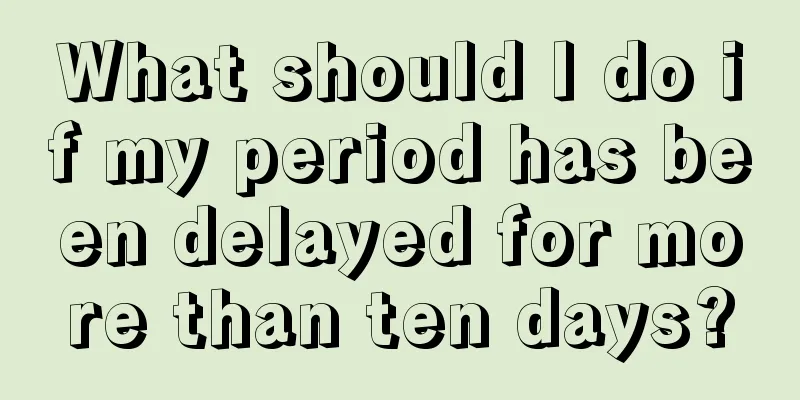 What should I do if my period has been delayed for more than ten days?